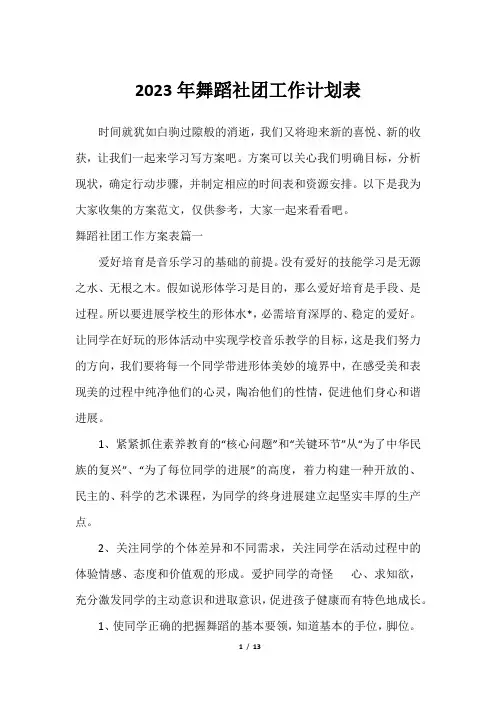 2023年舞蹈社团工作计划表

时间就犹如白驹过隙般的消逝，我们又将迎来新的喜悦、新的收获，让我们一起来学习写方案吧。方案可以关心我们明确目标，分析现状，确定行动步骤，并制定相应的时间表和资源安排。以下是我为大家收集的方案范文，仅供参考，大家一起来看看吧。

舞蹈社团工作方案表篇一

爱好培育是音乐学习的基础的前提。没有爱好的技能学习是无源之水、无根之木。假如说形体学习是目的，那么爱好培育是手段、是过程。所以要进展学校生的形体水*，必需培育深厚的、稳定的爱好。让同学在好玩的形体活动中实现学校音乐教学的目标，这是我们努力的方向，我们要将每一个同学带进形体美妙的境界中，在感受美和表现美的过程中纯净他们的心灵，陶冶他们的性情，促进他们身心和谐进展。

1、紧紧抓住素养教育的“核心问题”和“关键环节”从“为了中华民族的复兴”、“为了每位同学的进展”的高度，着力构建一种开放的、民主的、科学的艺术课程，为同学的终身进展建立起坚实丰厚的生产点。

2、关注同学的个体差异和不同需求，关注同学在活动过程中的体验情感、态度和价值观的形成。爱护同学的奇怪　心、求知欲，充分激发同学的主动意识和进取意识，促进孩子健康而有特色地成长。

1、使同学正确的把握舞蹈的基本要领，知道基本的手位，脚位。

1 / 13